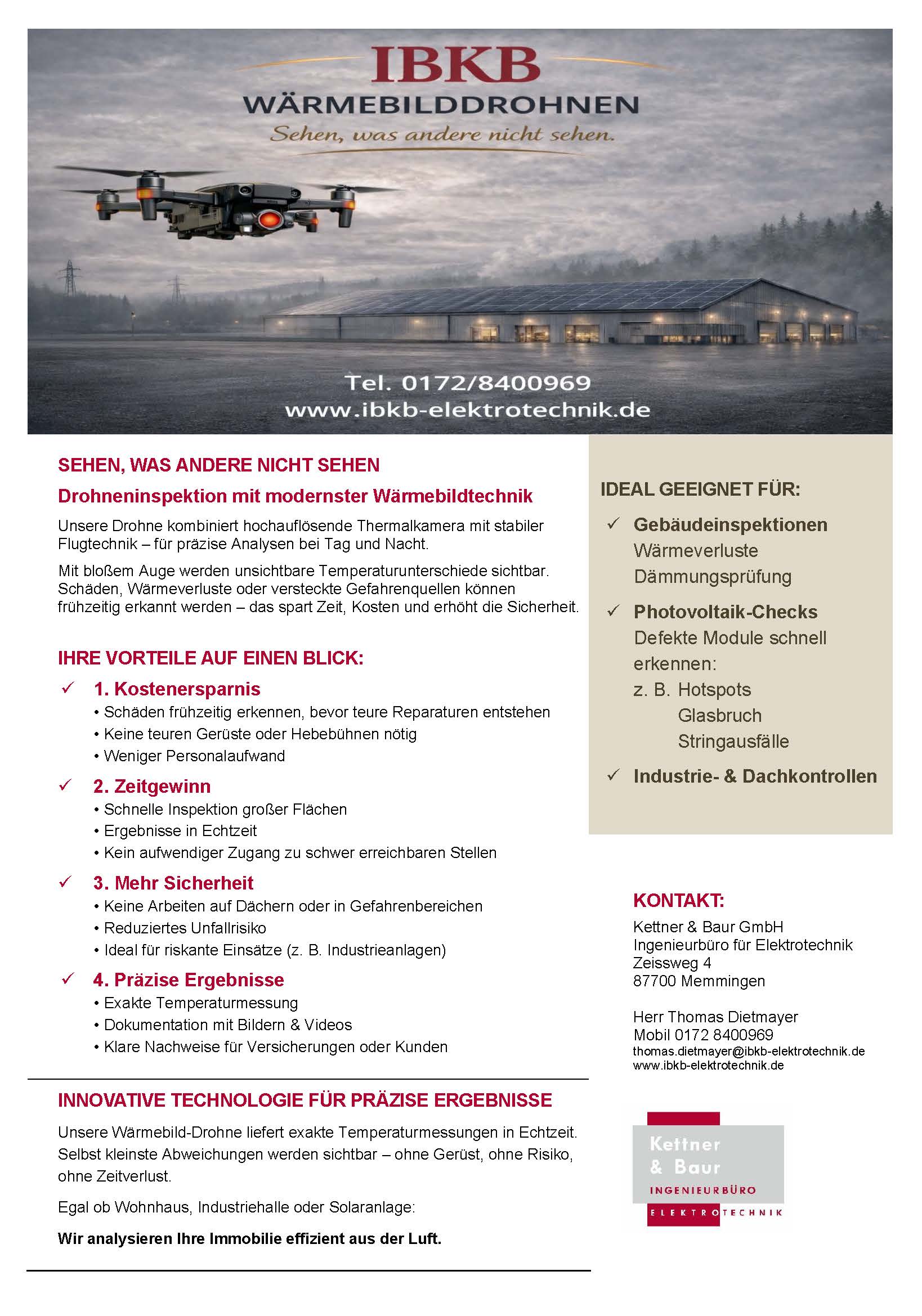 IBKB
WÄRMEBILDDROHNEN
Sehen, was andere nicht sehen.

Tel. 0172/8400969
www.ibkb-elektrotechnik.de

SEHEN, WAS ANDERE NICHT SEHEN

Drohneninspektion mit modernster Wärmebildtechnik

Unsere Drohne kombiniert hochauflösende Thermalkamera mit stabiler Flugtechnik – für präzise Analysen bei Tag und Nacht.

Mit bloßem Auge werden unsichtbare Temperaturunterschiede sichtbar. Schäden, Wärmeverluste oder versteckte Gefahrenquellen können frühzeitig erkannt werden – das spart Zeit, Kosten und erhöht die Sicherheit.

IHRE VORTEILE AUF EINEN BLICK:

✓ 1. Kostenersparnis
• Schäden frühzeitig erkennen, bevor teure Reparaturen entstehen
• Keine teuren Gerüste oder Hebebühnen nötig
• Weniger Personalaufwand

✓ 2. Zeitgewinn
• Schnelle Inspektion großer Flächen
• Ergebnisse in Echtzeit
• Kein aufwendiger Zugang zu schwer erreichbaren Stellen

✓ 3. Mehr Sicherheit
• Keine Arbeiten auf Dächern oder in Gefahrenbereichen
• Reduziertes Unfallrisiko
• Ideal für riskante Einsätze (z. B. Industrieanlagen)

✓ 4. Präzise Ergebnisse
• Exakte Temperaturmessung
• Dokumentation mit Bildern & Videos
• Klare Nachweise für Versicherungen oder Kunden

INNOVATIVE TECHNOLOGIE FÜR PRÄZISE ERGEBNISSE

Unsere Wärmebild-Drohne liefert exakte Temperaturmessungen in Echtzeit. Selbst kleinste Abweichungen werden sichtbar – ohne Gerüst, ohne Risiko, ohne Zeitverlust.

Egal ob Wohnhaus, Industriehalle oder Solaranlage:

Wir analysieren Ihre Immobilie effizient aus der Luft.

IDEAL GEEIGNET FÜR:

✓ Gebäudeinspektionen
Wärmeverluste
Dämmungsprüfung

✓ Photovoltaik-Checks
Defekte Module schnell erkennen:
z. B. Hotspots
Glasbruch
Stringausfälle

✓ Industrie- & Dachkontrollen

KONTAKT:
Kettner & Baur GmbH
Ingenieurbüro für Elektrotechnik
Zeissweg 4
87700 Memmingen

Herr Thomas Dietmayer
Mobil 0172 8400969
thomas.dietmayer@ibkb-elektrotechnik.de
www.ibkb-elektrotechnik.de

Kettner & Baur
INGENIEURBÜRO
ELEKTROTECHNIK